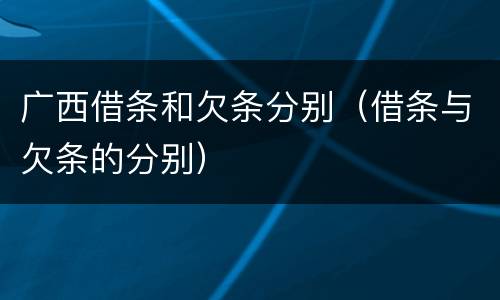 广西借条和欠条分别（借条与欠条的分别）